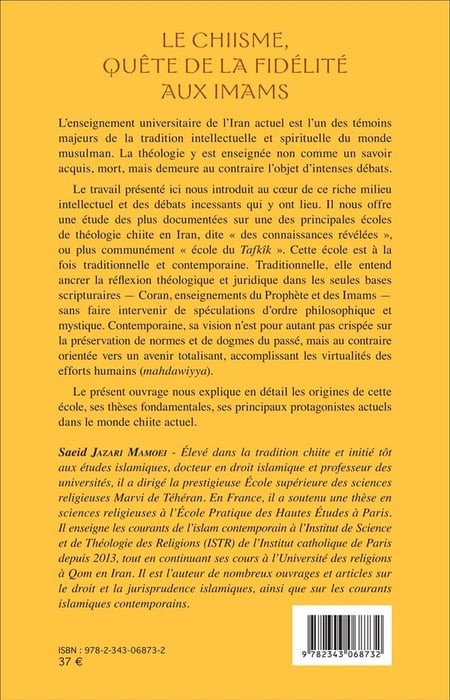 LE CHIISME, QUÊTE DE LA FIDÉLITÉ AUX IMAMS

L'enseignement universitaire de l'Iran actuel est l'un des témoins majeurs de la tradition intellectuelle et spirituelle du monde musulman. La théologie y est enseignée non comme un savoir acquis, mort, mais demeure au contraire l'objet d'intenses débats.

Le travail présenté ici nous introduit au cœur de ce riche milieu intellectuel et des débats incessants qui y ont lieu. Il nous offre une étude des plus documentées sur une des principales écoles de théologie chiite en Iran, dite « des connaissances révélées », ou plus communément « école du Tafkîk ». Cette école est à la fois traditionnelle et contemporaine. Traditionnelle, elle entend ancrer la réflexion théologique et juridique dans les seules bases scripturaires — Coran, enseignements du Prophète et des Imams — sans faire intervenir de spéculations d'ordre philosophique et mystique. Contemporaine, sa vision n'est pour autant pas crispée sur la préservation de normes et de dogmes du passé, mais au contraire orientée vers un avenir totalisant, accomplissant les virtualités des efforts humains (mahdawiyya).

Le présent ouvrage nous explique en détail les origines de cette école, ses thèses fondamentales, ses principaux protagonistes actuels dans le monde chiite actuel.

Saeid Jazari Mamoei - Élevé dans la tradition chiite et initié tôt aux études islamiques, docteur en droit islamique et professeur des universités, il a dirigé la prestigieuse École supérieure des sciences religieuses Marvi de Téhéran. En France, il a soutenu une thèse en sciences religieuses à l'École Pratique des Hautes Études à Paris. Il enseigne les courants de l'islam contemporain à l'Institut de Science et de Théologie des Religions (ISTR) de l'Institut catholique de Paris depuis 2013, tout en continuant ses cours à l'Université des religions à Qom en Iran. Il est l'auteur de nombreux ouvrages et articles sur le droit et la jurisprudence islamiques, ainsi que sur les courants islamiques contemporains.

ISBN : 978-2-343-06873-2
37 €

9 782343 068732